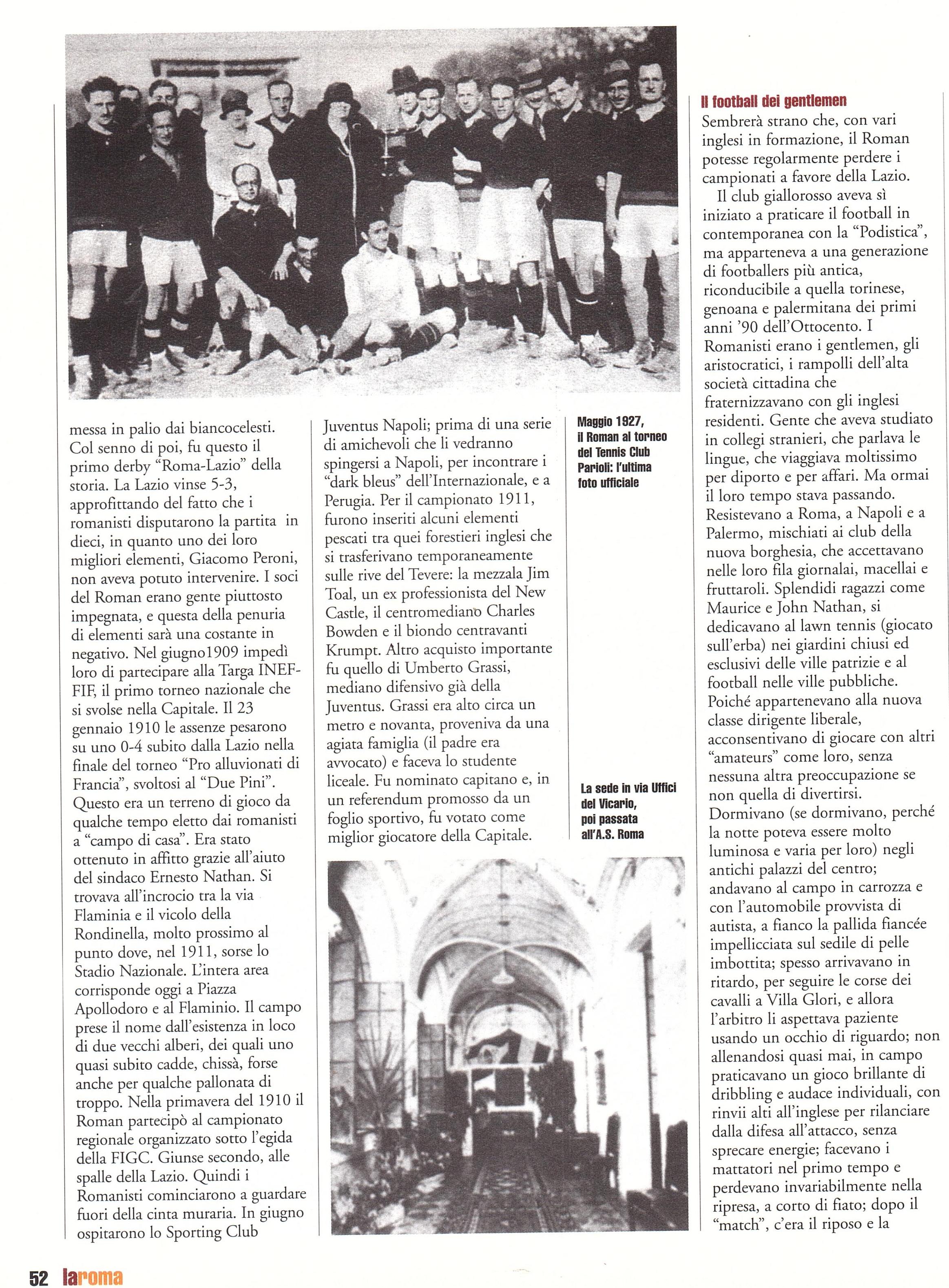 messa in palio dai biancocelesti. Col senno di poi, fu questo il primo derby "Roma-Lazio" della storia. La Lazio vinse 5-3, approfittando del fatto che i romanisti disputarono la partita in dieci, in quanto uno dei loro migliori elementi, Giacomo Peroni, non aveva potuto intervenire. I soci del Roman erano gente piuttosto impegnata, e questa della penuria di elementi sarà una costante in negativo. Nel giugno1909 impedì loro di partecipare alla Targa INEF-FIF, il primo torneo nazionale che si svolse nella Capitale. Il 23 gennaio 1910 le assenze pesarono su uno 0-4 subito dalla Lazio nella finale del torneo "Pro alluvionati di Francia", svoltosi al "Due Pini". Questo era un terreno di gioco da qualche tempo eletto dai romanisti a "campo di casa". Era stato ottenuto in affitto grazie all'aiuto del sindaco Ernesto Nathan. Si trovava all'incrocio tra la via Flaminia e il vicolo della Rondinella, molto prossimo al punto dove, nel 1911, sorse lo Stadio Nazionale. L'intera area corrisponde oggi a Piazza Apollodoro e al Flaminio. Il campo prese il nome dall'esistenza in loco di due vecchi alberi, dei quali uno quasi subito cadde, chissà, forse anche per qualche pallonata di troppo. Nella primavera del 1910 il Roman partecipò al campionato regionale organizzato sotto l'egida della FIGC. Giunse secondo, alle spalle della Lazio. Quindi i Romanisti cominciarono a guardare fuori della cinta muraria. In giugno ospitarono lo Sporting Club

Juventus Napoli; prima di una serie di amichevoli che li vedranno spingersi a Napoli, per incontrare i "dark bleus" dell'Internazionale, e a Perugia. Per il campionato 1911, furono inseriti alcuni elementi pescati tra quei forestieri inglesi che si trasferivano temporaneamente sulle rive del Tevere: la mezzala Jim Toal, un ex professionista del New Castle, il centromediano Charles Bowden e il biondo centravanti Krumpt. Altro acquisto importante fu quello di Umberto Grassi, mediano difensivo già della Juventus. Grassi era alto circa un metro e novanta, proveniva da una agiata famiglia (il padre era avvocato) e faceva lo studente liceale. Fu nominato capitano e, in un referendum promosso da un foglio sportivo, fu votato come miglior giocatore della Capitale.

Maggio 1927, il Roman al torneo del Tennis Club Parioli: l'ultima foto ufficiale

La sede in via Uffici del Vicario, poi passata all'A.S. Roma

Il football dei gentlemen
Sembrerà strano che, con vari inglesi in formazione, il Roman potesse regolarmente perdere i campionati a favore della Lazio.

Il club giallorosso aveva sì iniziato a praticare il football in contemporanea con la "Podistica", ma apparteneva a una generazione di footballers più antica, riconducibile a quella torinese, genoana e palermitana dei primi anni '90 dell'Ottocento. I Romanisti erano i gentlemen, gli aristocratici, i rampolli dell'alta società cittadina che fraternizzavano con gli inglesi residenti. Gente che aveva studiato in collegi stranieri, che parlava le lingue, che viaggiava moltissimo per diporto e per affari. Ma ormai il loro tempo stava passando. Resistevano a Roma, a Napoli e a Palermo, mischiati ai club della nuova borghesia, che accettavano nelle loro fila giornalai, macellai e fruttaroli. Splendidi ragazzi come Maurice e John Nathan, si dedicavano al lawn tennis (giocato sull'erba) nei giardini chiusi ed esclusivi delle ville patrizie e al football nelle ville pubbliche. Poiché appartenevano alla nuova classe dirigente liberale, acconsentivano di giocare con altri "amateurs" come loro, senza nessuna altra preoccupazione se non quella di divertirsi. Dormivano (se dormivano, perché la notte poteva essere molto luminosa e varia per loro) negli antichi palazzi del centro; andavano al campo in carrozza e con l'automobile provvista di autista, a fianco la pallida fiancée impellicciata sul sedile di pelle imbottita; spesso arrivavano in ritardo, per seguire le corse dei cavalli a Villa Glori, e allora l'arbitro li aspettava paziente usando un occhio di riguardo; non allenandosi quasi mai, in campo praticavano un gioco brillante di dribbling e audace individuali, con rinvii alti all'inglese per rilanciare dalla difesa all'attacco, senza sprecare energie; facevano i mattatori nel primo tempo e perdevano invariabilmente nella ripresa, a corto di fiato; dopo il "match", c'era il riposo e la

52 laroma